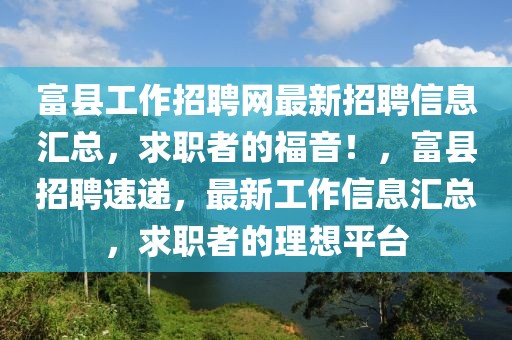 富县工作招聘网最新招聘信息汇总，求职者的福音！，富县招聘速递，最新工作信息汇总，求职者的理想平台